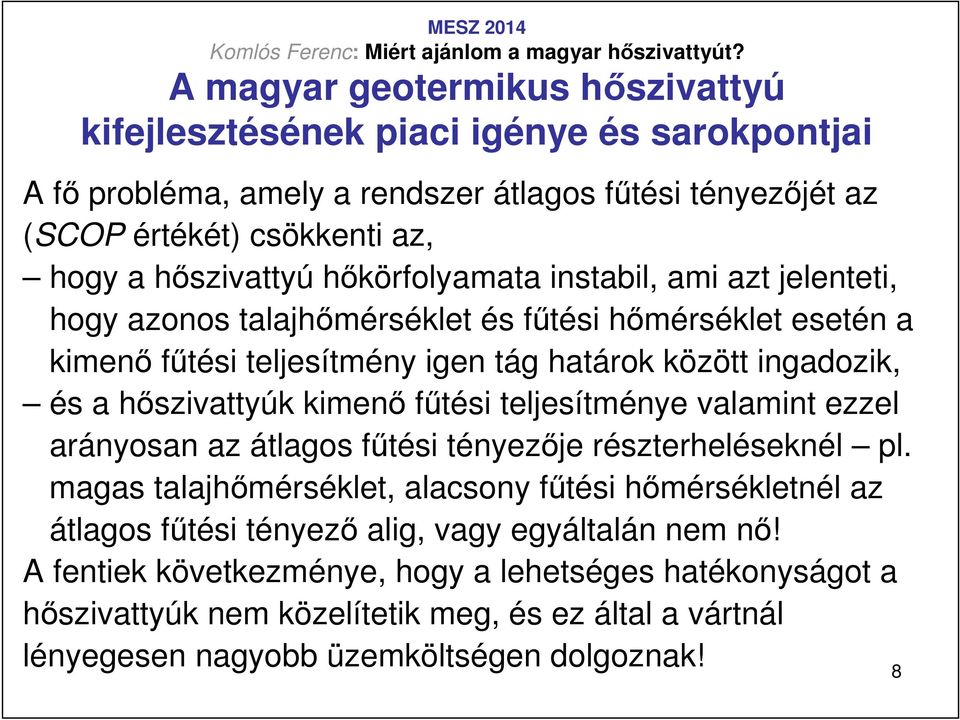 MESZ 2014
Komlós Ferenc: Miért ajánlom a magyar hőszivattyút?

A magyar geotermikus hőszivattyú kifejlesztésének piaci igénye és sarokpontjai

A fő probléma, amely a rendszer átlagos fűtési tényezőjét az (SCOP értékét) csökkenti az,
– hogy a hőszivattyú hőkörfolyamata instabil, ami azt jelenteti, hogy azonos talajhőmérséklet és fűtési hőmérséklet esetén a kimenő fűtési teljesítmény igen tág határok között ingadozik,
– és a hőszivattyúk kimenő fűtési teljesítménye valamint ezzel arányosan az átlagos fűtési tényezője részterheléseknél – pl. magas talajhőmérséklet, alacsony fűtési hőmérsékletnél az átlagos fűtési tényező alig, vagy egyáltalán nem nő!
A fentiek következménye, hogy a lehetséges hatékonyságot a hőszivattyúk nem közelítetik meg, és ez által a vártnál lényegesen nagyobb üzemköltségen dolgoznak!

8